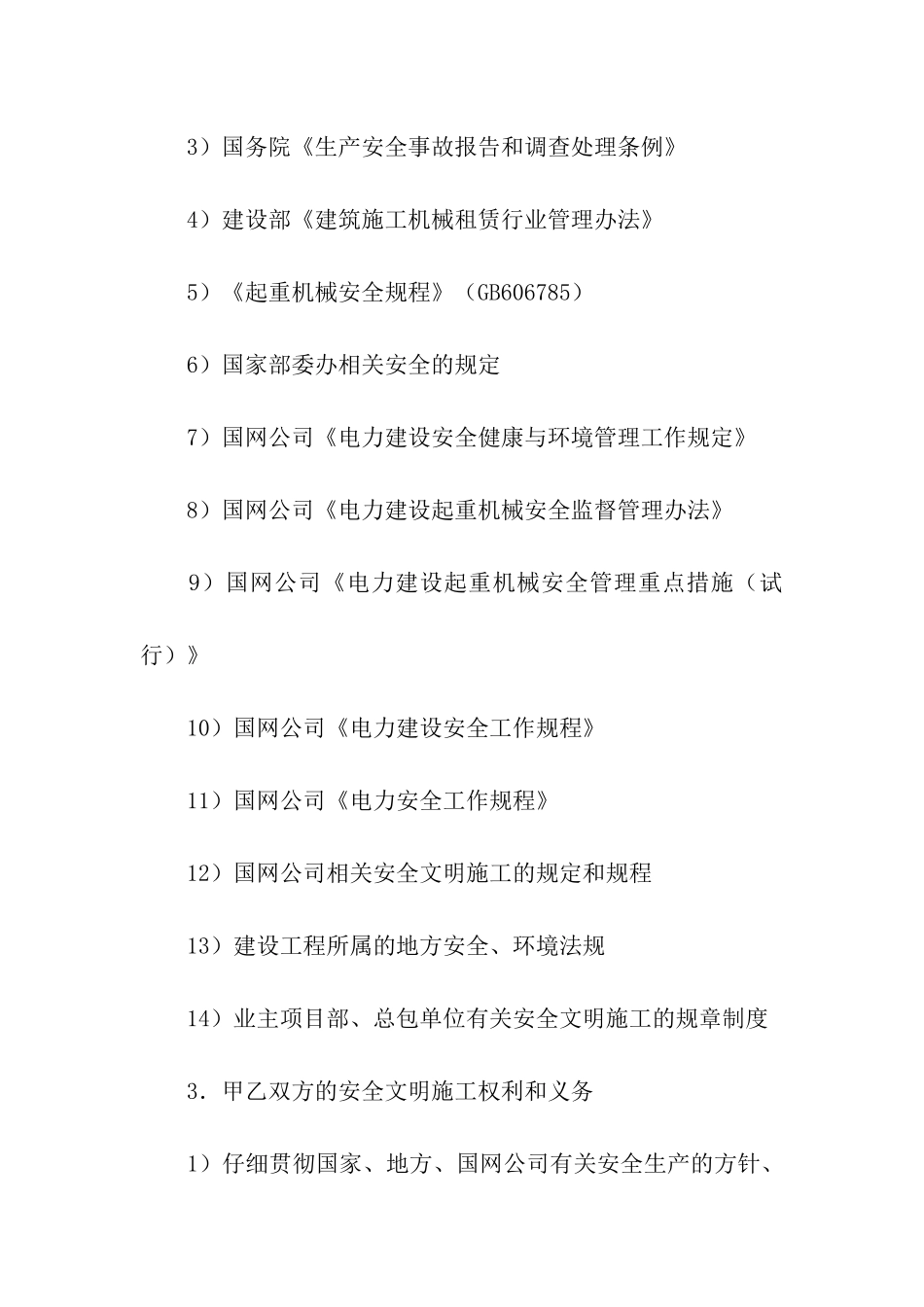 3）国务院《生产安全事故报告和调查处理条例》

4）建设部《建筑施工机械租赁行业管理办法》

5）《起重机械安全规程》（GB606785）

6）国家部委办相关安全的规定

7）国网公司《电力建设安全健康与环境管理工作规定》

8）国网公司《电力建设起重机械安全监督管理办法》

9）国网公司《电力建设起重机械安全管理重点措施（试行）》

10）国网公司《电力建设安全工作规程》

11）国网公司《电力安全工作规程》

12）国网公司相关安全文明施工的规定和规程

13）建设工程所属的地方安全、环境法规

14）业主项目部、总包单位有关安全文明施工的规章制度

3．甲乙双方的安全文明施工权利和义务

1）仔细贯彻国家、地方、国网公司有关安全生产的方针、